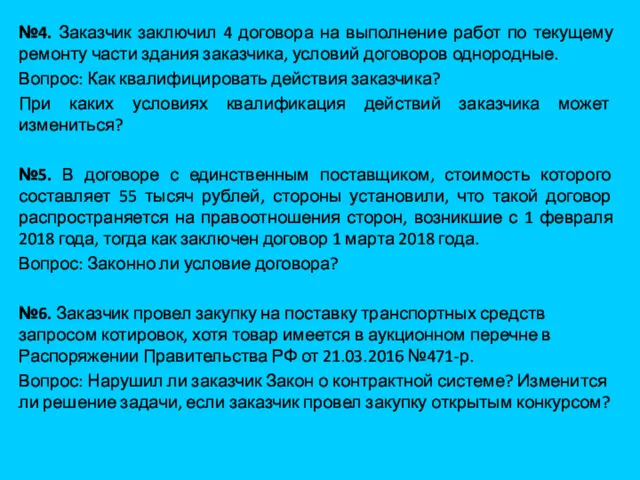 №4. Заказчик заключил 4 договора на выполнение работ по текущему ремонту части здания заказчика, условий договоров однородные.

Вопрос: Как квалифицировать действия заказчика?

При каких условиях квалификация действий заказчика может измениться?

№5. В договоре с единственным поставщиком, стоимость которого составляет 55 тысяч рублей, стороны установили, что такой договор распространяется на правоотношения сторон, возникшие с 1 февраля 2018 года, тогда как заключен договор 1 марта 2018 года.

Вопрос: Законно ли условие договора?

№6. Заказчик провел закупку на поставку транспортных средств запросом котировок, хотя товар имеется в аукционном перечне в Распоряжении Правительства РФ от 21.03.2016 №471-р.

Вопрос: Нарушил ли заказчик Закон о контрактной системе? Изменится ли решение задачи, если заказчик провел закупку открытым конкурсом?